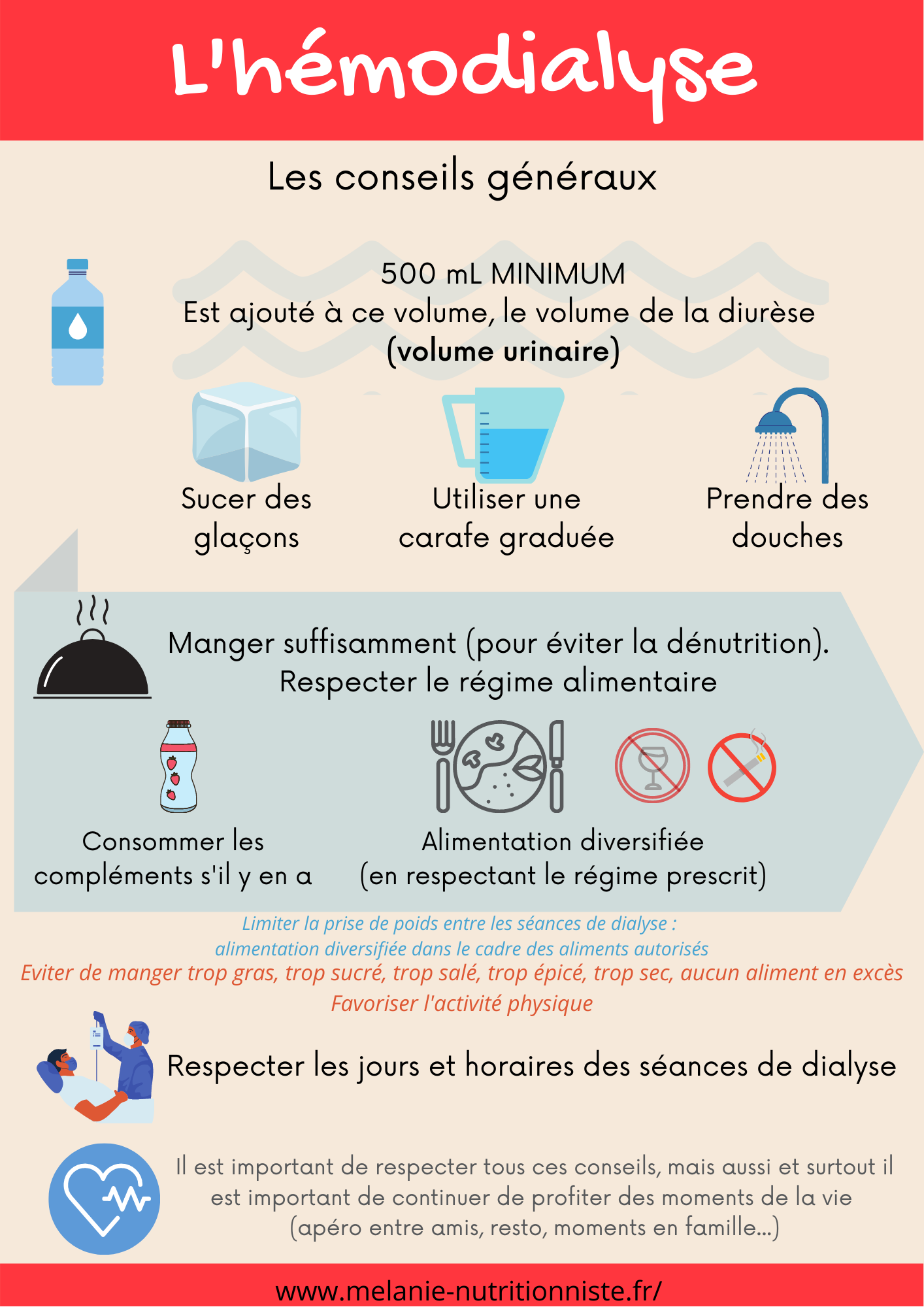 L'hémodialyse

Les conseils généraux

500 mL MINIMUM
Est ajouté à ce volume, le volume de la diurèse
(volume urinaire)

Sucer des glaçons

Utiliser une carafe graduée

Prendre des douches

Manger suffisamment (pour éviter la dénutrition).
Respecter le régime alimentaire

Consommer les compléments s'il y en a

Alimentation diversifiée
(en respectant le régime prescrit)

Limiter la prise de poids entre les séances de dialyse :
alimentation diversifiée dans le cadre des aliments autorisés
Eviter de manger trop gras, trop sucré, trop salé, trop épicé, trop sec, aucun aliment en excès
Favoriser l'activité physique

Respecter les jours et horaires des séances de dialyse

Il est important de respecter tous ces conseils, mais aussi et surtout il est important de continuer de profiter des moments de la vie (apéro entre amis, resto, moments en famille...)

www.melanie-nutritionniste.fr/